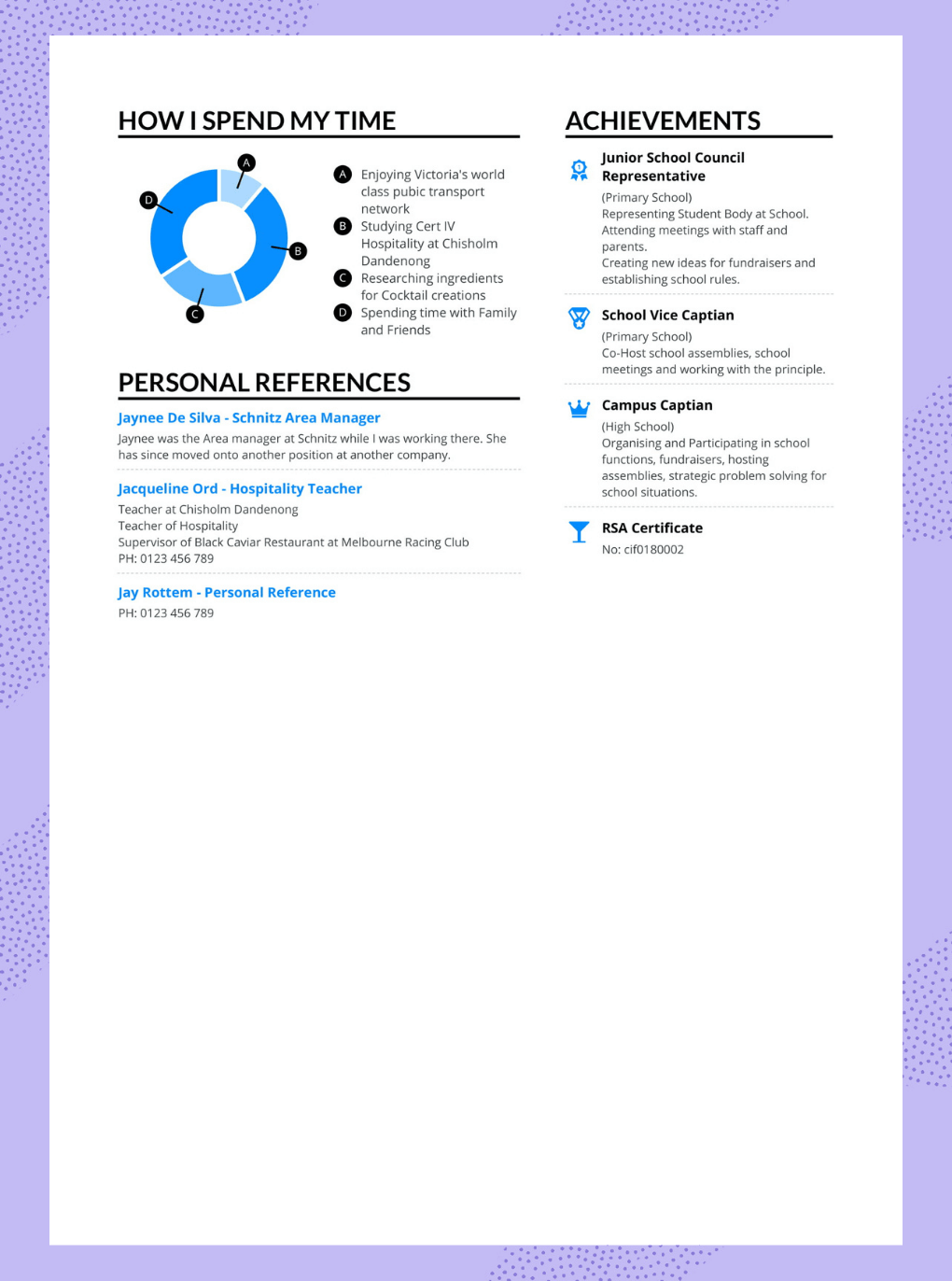 HOW I SPEND MY TIME

A B C D

A Enjoying Victoria's world class pubic transport network
B Studying Cert IV Hospitality at Chisholm Dandenong
C Researching ingredients for Cocktail creations
D Spending time with Family and Friends

PERSONAL REFERENCES

Jaynee De Silva - Schnitz Area Manager
Jaynee was the Area manager at Schnitz while I was working there. She has since moved onto another position at another company.

Jacqueline Ord - Hospitality Teacher
Teacher at Chisholm Dandenong
Teacher of Hospitality
Supervisor of Black Caviar Restaurant at Melbourne Racing Club
PH: 0123 456 789

Jay Rottem - Personal Reference
PH: 0123 456 789

ACHIEVEMENTS

Junior School Council Representative
(Primary School)
Representing Student Body at School.
Attending meetings with staff and parents.
Creating new ideas for fundraisers and establishing school rules.

School Vice Captian
(Primary School)
Co-Host school assemblies, school meetings and working with the principle.

Campus Captian
(High School)
Organising and Participating in school functions, fundraisers, hosting assemblies, strategic problem solving for school situations.

RSA Certificate
No: cif0180002